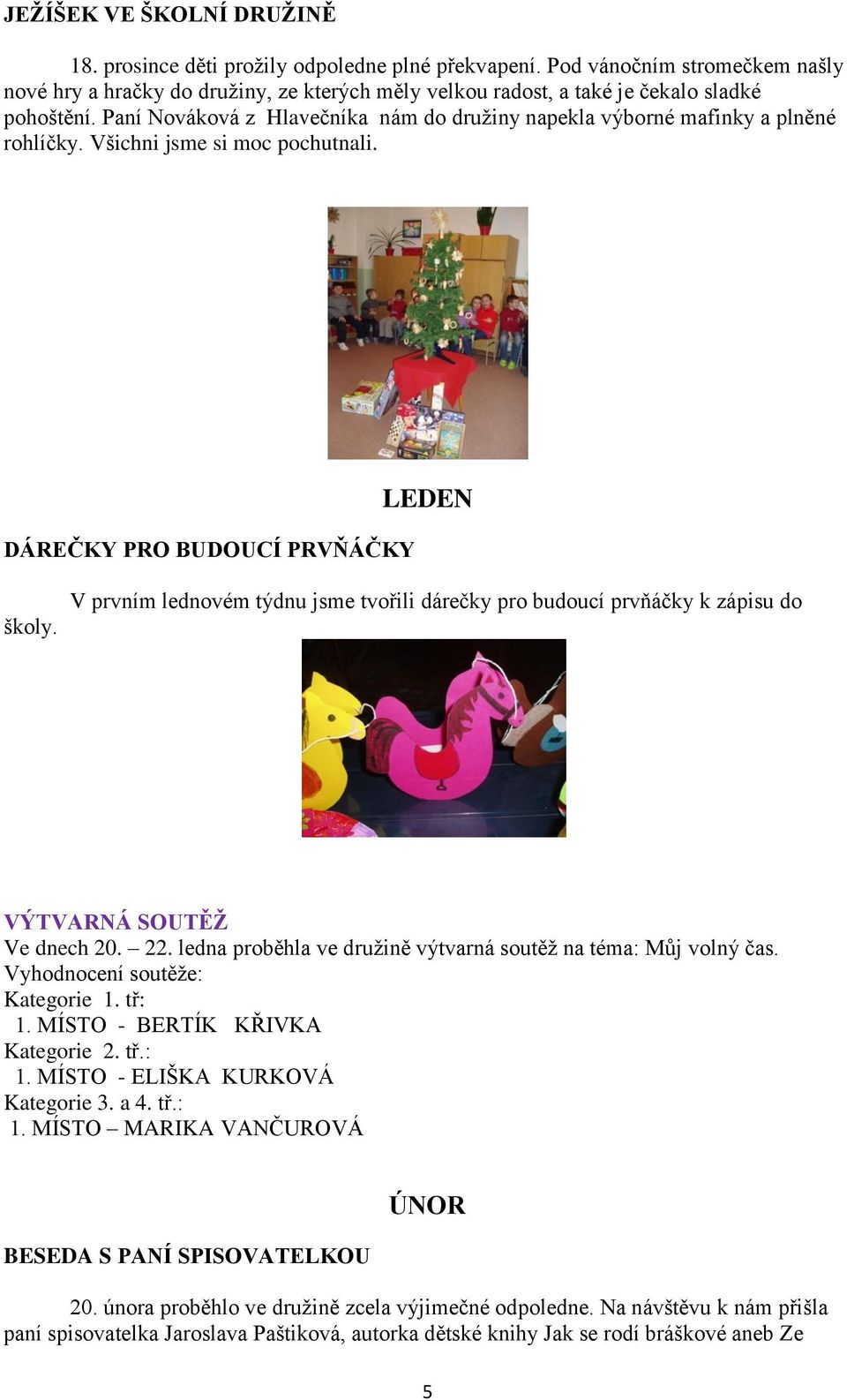 JEŽÍŠEK VE ŠKOLNÍ DRUŽINĚ

18. prosince děti prožily odpoledne plné překvapení. Pod vánočním stromečkem našly nové hry a hračky do družiny, ze kterých měly velkou radost, a také je čekalo sladké pohoštění. Paní Nováková z Hlavečníka nám do družiny napekla výborné mafinky a plněné rohlíčky. Všichni jsme si moc pochutnali.

LEDEN

DÁREČKY PRO BUDOUCÍ PRVŇÁČKY

V prvním lednovém týdnu jsme tvořili dárečky pro budoucí prvňáčky k zápisu do školy.

VÝTVARNÁ SOUTĚŽ
Ve dnech 20. – 22. ledna proběhla ve družině výtvarná soutěž na téma: Můj volný čas.
Vyhodnocení soutěže:
Kategorie 1. tř:
1. MÍSTO - BERTÍK KŘIVKA
Kategorie 2. tř.:
1. MÍSTO - ELIŠKA KURKOVÁ
Kategorie 3. a 4. tř.:
1. MÍSTO – MARIKA VANČUROVÁ

ÚNOR

BESEDA S PANÍ SPISOVATELKOU

20. února proběhlo ve družině zcela výjimečné odpoledne. Na návštěvu k nám přišla paní spisovatelka Jaroslava Paštiková, autorka dětské knihy Jak se rodí bráškové aneb Ze

5